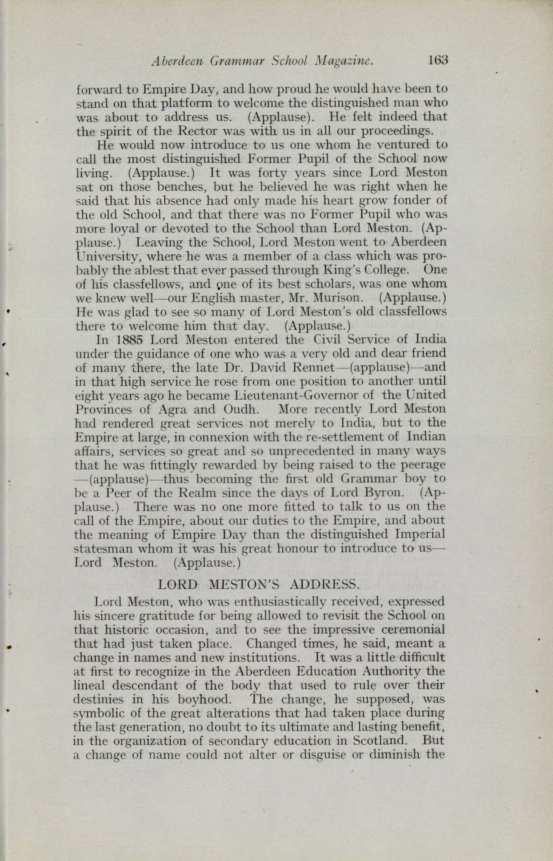 Aberdeen Grammar School Magazine. 163

forward to Empire Day, and how proud he would have been to stand on that platform to welcome the distinguished man who was about to address us. (Applause). He felt indeed that the spirit of the Rector was with us in all our proceedings.

He would now introduce to us one whom he ventured to call the most distinguished Former Pupil of the School now living. (Applause.) It was forty years since Lord Meston sat on those benches, but he believed he was right when he said that his absence had only made his heart grow fonder of the old School, and that there was no Former Pupil who was more loyal or devoted to the School than Lord Meston. (Applause.) Leaving the School, Lord Meston went to Aberdeen University, where he was a member of a class which was probably the ablest that ever passed through King's College. One of his classfellows, and one of its best scholars, was one whom we knew well—our English master, Mr. Murison. (Applause.) He was glad to see so many of Lord Meston's old classfellows there to welcome him that day. (Applause.)

In 1885 Lord Meston entered the Civil Service of India under the guidance of one who was a very old and dear friend of many there, the late Dr. David Rennet—(applause)—and in that high service he rose from one position to another until eight years ago he became Lieutenant-Governor of the United Provinces of Agra and Oudh. More recently Lord Meston had rendered great services not merely to India, but to the Empire at large, in connexion with the re-settlement of Indian affairs, services so great and so unprecedented in many ways that he was fittingly rewarded by being raised to the peerage—(applause)—thus becoming the first old Grammar boy to be a Peer of the Realm since the days of Lord Byron. (Applause.) There was no one more fitted to talk to us on the call of the Empire, about our duties to the Empire, and about the meaning of Empire Day than the distinguished Imperial statesman whom it was his great honour to introduce to us—Lord Meston. (Applause.)

LORD MESTON'S ADDRESS.

Lord Meston, who was enthusiastically received, expressed his sincere gratitude for being allowed to revisit the School on that historic occasion, and to see the impressive ceremonial that had just taken place. Changed times, he said, meant a change in names and new institutions. It was a little difficult at first to recognize in the Aberdeen Education Authority the lineal descendant of the body that used to rule over their destinies in his boyhood. The change, he supposed, was symbolic of the great alterations that had taken place during the last generation, no doubt to its ultimate and lasting benefit, in the organization of secondary education in Scotland. But a change of name could not alter or disguise or diminish the